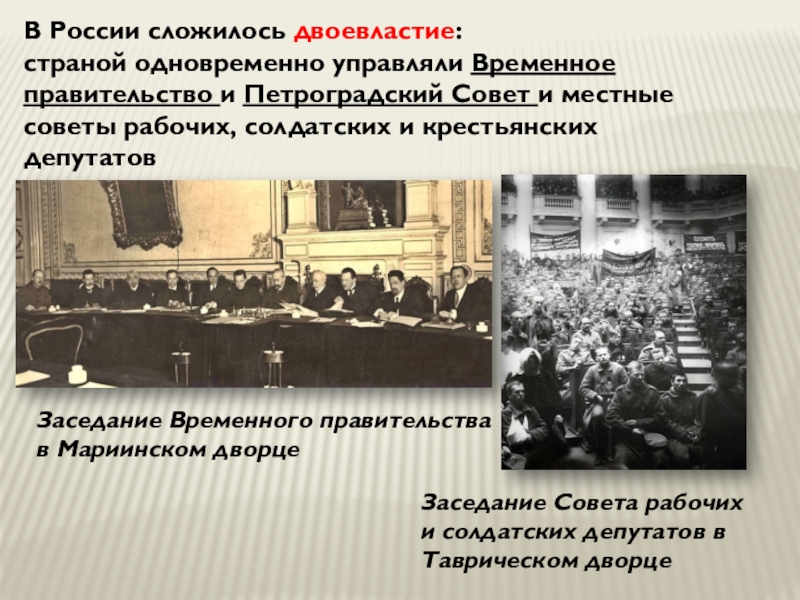 В России сложилось двоевластие:
страной одновременно управляли Временное правительство и Петроградский Совет и местные советы рабочих, солдатских и крестьянских депутатов

Заседание Временного правительства в Мариинском дворце

Заседание Совета рабочих и солдатских депутатов в Таврическом дворце